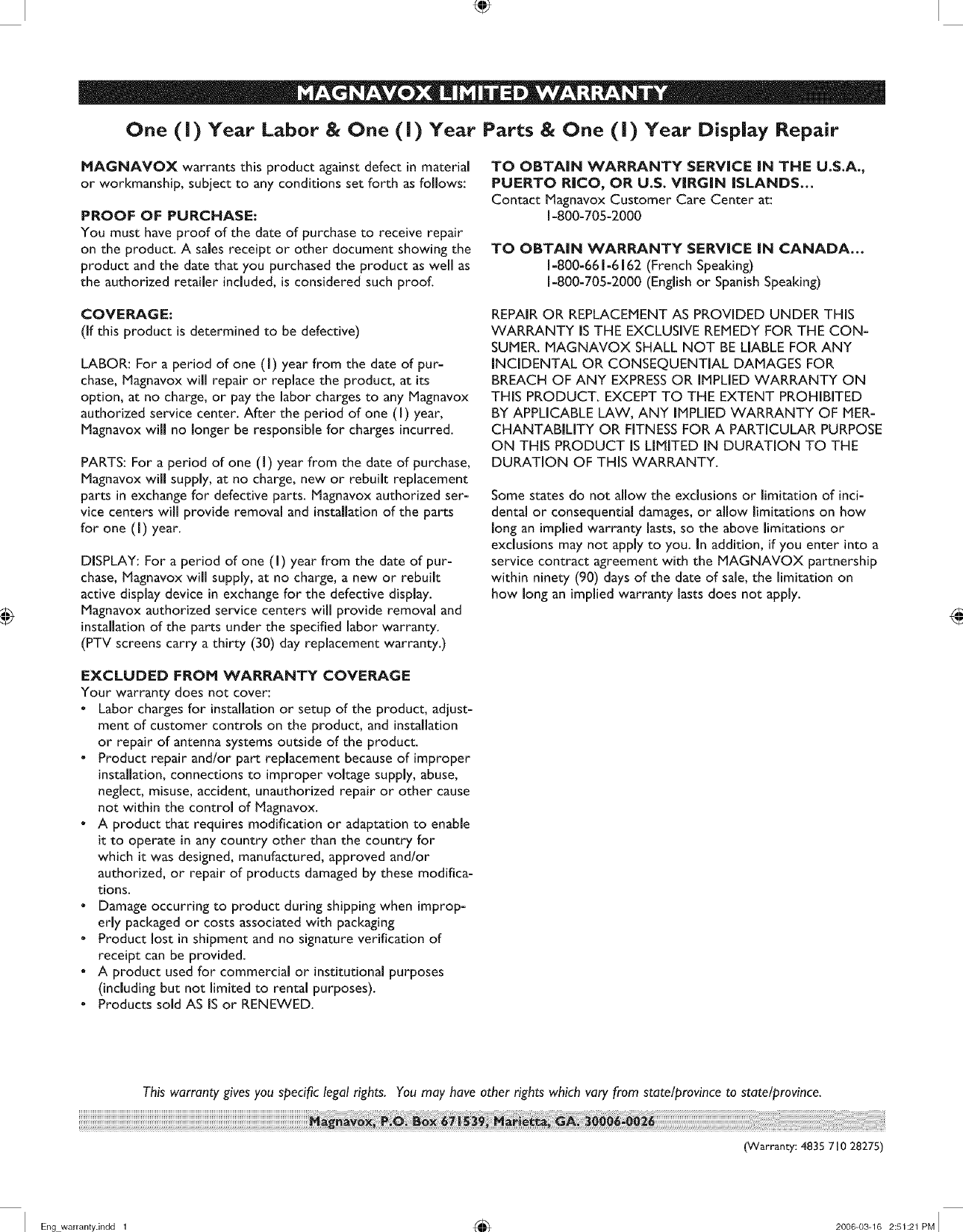 MAGNAVOX LIMITED WARRANTY

One (1) Year Labor & One (1) Year Parts & One (1) Year Display Repair

MAGNAVOX warrants this product against defect in material or workmanship, subject to any conditions set forth as follows:

PROOF OF PURCHASE:
You must have proof of the date of purchase to receive repair on the product. A sales receipt or other document showing the product and the date that you purchased the product as well as the authorized retailer included, is considered such proof.

COVERAGE:
(If this product is determined to be defective)

LABOR: For a period of one (1) year from the date of purchase, Magnavox will repair or replace the product, at its option, at no charge, or pay the labor charges to any Magnavox authorized service center. After the period of one (1) year, Magnavox will no longer be responsible for charges incurred.

PARTS: For a period of one (1) year from the date of purchase, Magnavox will supply, at no charge, new or rebuilt replacement parts in exchange for defective parts. Magnavox authorized service centers will provide removal and installation of the parts for one (1) year.

DISPLAY: For a period of one (1) year from the date of purchase, Magnavox will supply, at no charge, a new or rebuilt active display device in exchange for the defective display. Magnavox authorized service centers will provide removal and installation of the parts under the specified labor warranty. (PTV screens carry a thirty (30) day replacement warranty.)

EXCLUDED FROM WARRANTY COVERAGE
Your warranty does not cover:
• Labor charges for installation or setup of the product, adjustment of customer controls on the product, and installation or repair of antenna systems outside of the product.
• Product repair and/or part replacement because of improper installation, connections to improper voltage supply, abuse, neglect, misuse, accident, unauthorized repair or other cause not within the control of Magnavox.
• A product that requires modification or adaptation to enable it to operate in any country other than the country for which it was designed, manufactured, approved and/or authorized, or repair of products damaged by these modifications.
• Damage occurring to product during shipping when improperly packaged or costs associated with packaging
• Product lost in shipment and no signature verification of receipt can be provided.
• A product used for commercial or institutional purposes (including but not limited to rental purposes).
• Products sold AS IS or RENEWED.

TO OBTAIN WARRANTY SERVICE IN THE U.S.A., PUERTO RICO, OR U.S. VIRGIN ISLANDS...
Contact Magnavox Customer Care Center at:
1-800-705-2000

TO OBTAIN WARRANTY SERVICE IN CANADA...
1-800-661-6162 (French Speaking)
1-800-705-2000 (English or Spanish Speaking)

REPAIR OR REPLACEMENT AS PROVIDED UNDER THIS WARRANTY IS THE EXCLUSIVE REMEDY FOR THE CONSUMER. MAGNAVOX SHALL NOT BE LIABLE FOR ANY INCIDENTAL OR CONSEQUENTIAL DAMAGES FOR BREACH OF ANY EXPRESS OR IMPLIED WARRANTY ON THIS PRODUCT. EXCEPT TO THE EXTENT PROHIBITED BY APPLICABLE LAW, ANY IMPLIED WARRANTY OF MERCHANTABILITY OR FITNESS FOR A PARTICULAR PURPOSE ON THIS PRODUCT IS LIMITED IN DURATION TO THE DURATION OF THIS WARRANTY.

Some states do not allow the exclusions or limitation of incidental or consequential damages, or allow limitations on how long an implied warranty lasts, so the above limitations or exclusions may not apply to you. In addition, if you enter into a service contract agreement with the MAGNAVOX partnership within ninety (90) days of the date of sale, the limitation on how long an implied warranty lasts does not apply.

This warranty gives you specific legal rights. You may have other rights which vary from state/province to state/province.

Magnavox, P.O. Box 671539, Marietta, GA. 30006-0026

(Warranty: 4835 710 28275)

Eng_warranty.indd 1

2006-03-16 2:51:21 PM